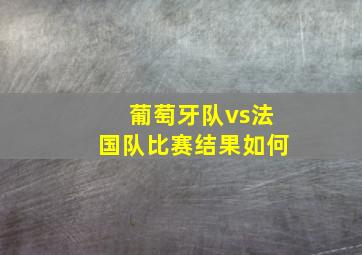 葡萄牙队vs法国队比赛结果如何